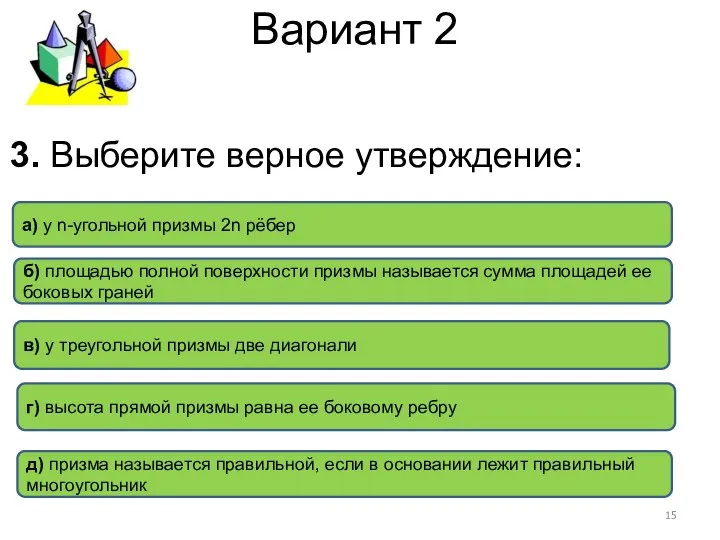 Вариант 2

**3.** Выберите верное утверждение:

**а)** у n-угольной призмы 2n рёбер

**б)** площадью полной поверхности призмы называется сумма площадей ее боковых граней

**в)** у треугольной призмы две диагонали

**г)** высота прямой призмы равна ее боковому ребру

**д)** призма называется правильной, если в основании лежит правильный многоугольник

15